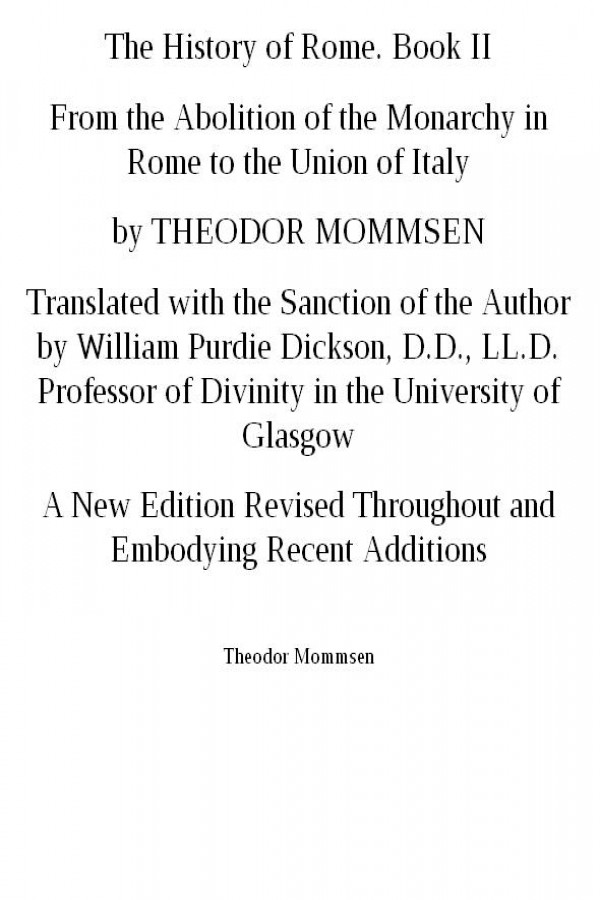 The History of Rome. Book II

From the Abolition of the Monarchy in Rome to the Union of Italy

by THEODOR MOMMSEN

Translated with the Sanction of the Author by William Purdie Dickson, D.D., LL.D. Professor of Divinity in the University of Glasgow

A New Edition Revised Throughout and Embodying Recent Additions

Theodor Mommsen